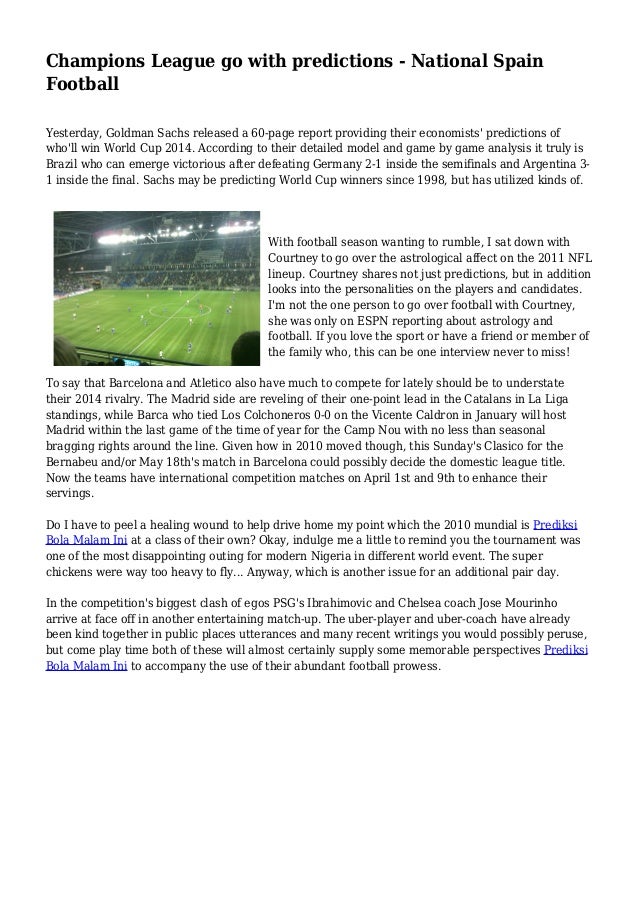 Champions League go with predictions - National Spain Football

Yesterday, Goldman Sachs released a 60-page report providing their economists' predictions of who'll win World Cup 2014. According to their detailed model and game by game analysis it truly is Brazil who can emerge victorious after defeating Germany 2-1 inside the semifinals and Argentina 3-1 inside the final. Sachs may be predicting World Cup winners since 1998, but has utilized kinds of.

With football season wanting to rumble, I sat down with Courtney to go over the astrological affect on the 2011 NFL lineup. Courtney shares not just predictions, but in addition looks into the personalities on the players and candidates. I'm not the one person to go over football with Courtney, she was only on ESPN reporting about astrology and football. If you love the sport or have a friend or member of the family who, this can be one interview never to miss!

To say that Barcelona and Atletico also have much to compete for lately should be to understate their 2014 rivalry. The Madrid side are reveling of their one-point lead in the Catalans in La Liga standings, while Barca who tied Los Colchoneros 0-0 on the Vicente Caldron in January will host Madrid within the last game of the time of year for the Camp Nou with no less than seasonal bragging rights around the line. Given how in 2010 moved though, this Sunday's Clasico for the Bernabeu and/or May 18th's match in Barcelona could possibly decide the domestic league title. Now the teams have international competition matches on April 1st and 9th to enhance their servings.

Do I have to peel a healing wound to help drive home my point which the 2010 mundial is Prediksi Bola Malam Ini at a class of their own? Okay, indulge me a little to remind you the tournament was one of the most disappointing outing for modern Nigeria in different world event. The super chickens were way too heavy to fly... Anyway, which is another issue for an additional pair day.

In the competition's biggest clash of egos PSG's Ibrahimovic and Chelsea coach Jose Mourinho arrive at face off in another entertaining match-up. The uber-player and uber-coach have already been kind together in public places utterances and many recent writings you would possibly peruse, but come play time both of these will almost certainly supply some memorable perspectives Prediksi Bola Malam Ini to accompany the use of their abundant football prowess.